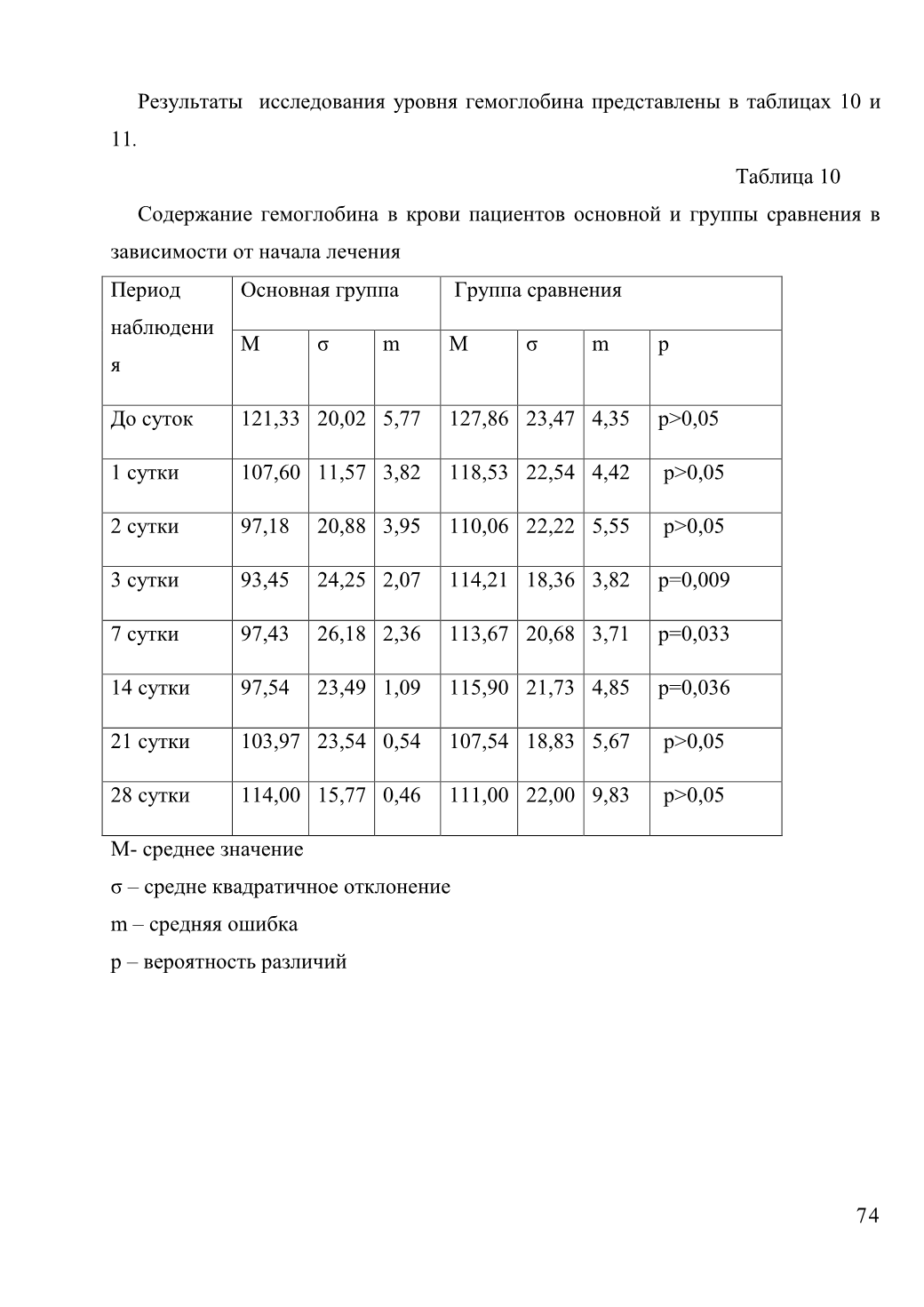 Результаты исследования уровня гемоглобина представлены в таблицах 10 и 11.

Таблица 10

Содержание гемоглобина в крови пациентов основной и группы сравнения в зависимости от начала лечения

| Период наблюдения | Основная группа | | | Группа сравнения | | | |
|---|---|---|---|---|---|---|---|
| | M | σ | m | M | σ | m | p |
| До суток | 121,33 | 20,02 | 5,77 | 127,86 | 23,47 | 4,35 | p>0,05 |
| 1 сутки | 107,60 | 11,57 | 3,82 | 118,53 | 22,54 | 4,42 | p>0,05 |
| 2 сутки | 97,18 | 20,88 | 3,95 | 110,06 | 22,22 | 5,55 | p>0,05 |
| 3 сутки | 93,45 | 24,25 | 2,07 | 114,21 | 18,36 | 3,82 | p=0,009 |
| 7 сутки | 97,43 | 26,18 | 2,36 | 113,67 | 20,68 | 3,71 | p=0,033 |
| 14 сутки | 97,54 | 23,49 | 1,09 | 115,90 | 21,73 | 4,85 | p=0,036 |
| 21 сутки | 103,97 | 23,54 | 0,54 | 107,54 | 18,83 | 5,67 | p>0,05 |
| 28 сутки | 114,00 | 15,77 | 0,46 | 111,00 | 22,00 | 9,83 | p>0,05 |

M- среднее значение

σ – средне квадратичное отклонение

m – средняя ошибка

p – вероятность различий

74